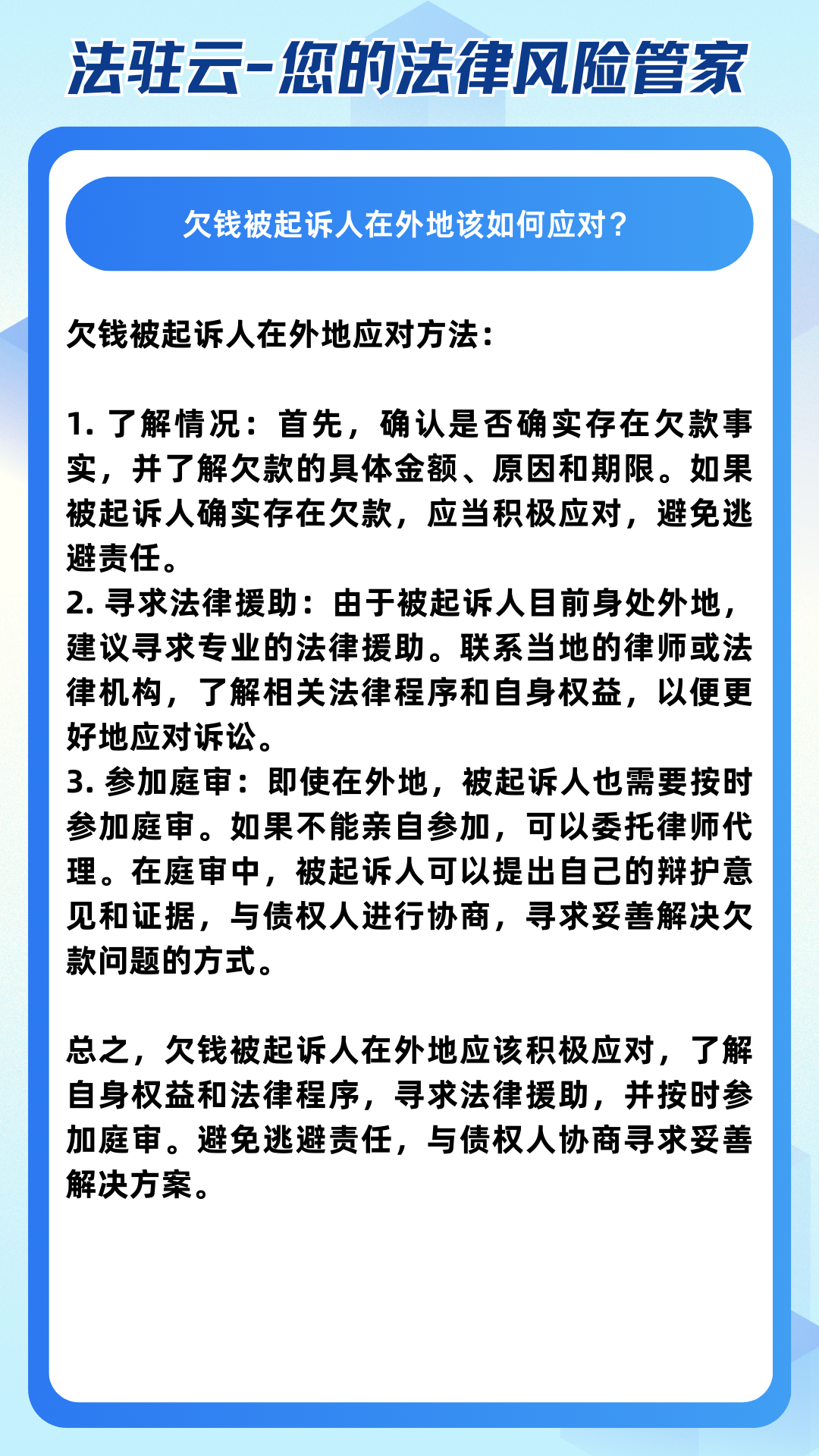 法驻云-您的法律风险管家

欠钱被起诉人在外地该如何应对？

欠钱被起诉人在外地应对方法：

1. 了解情况：首先，确认是否确实存在欠款事实，并了解欠款的具体金额、原因和期限。如果被起诉人确实存在欠款，应当积极应对，避免逃避责任。
2. 寻求法律援助：由于被起诉人目前身处外地，建议寻求专业的法律援助。联系当地的律师或法律机构，了解相关法律程序和自身权益，以便更好地应对诉讼。
3. 参加庭审：即使在外地，被起诉人也需要按时参加庭审。如果不能亲自参加，可以委托律师代理。在庭审中，被起诉人可以提出自己的辩护意见和证据，与债权人进行协商，寻求妥善解决欠款问题的方式。

总之，欠钱被起诉人在外地应该积极应对，了解自身权益和法律程序，寻求法律援助，并按时参加庭审。避免逃避责任，与债权人协商寻求妥善解决方案。